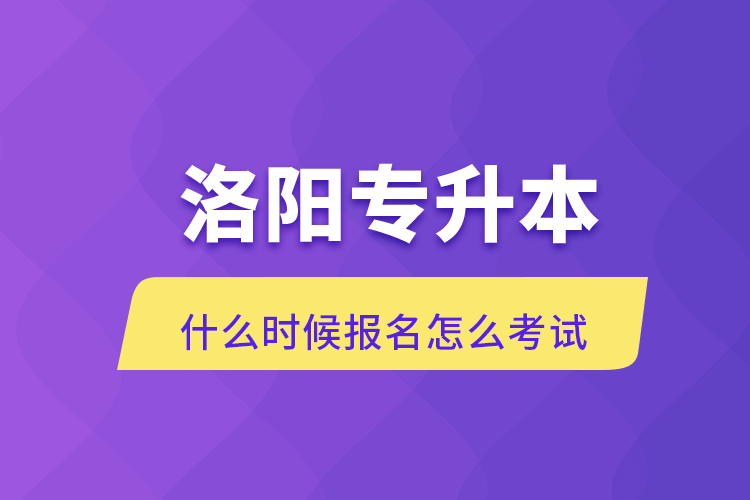 洛阳专升本

什么时候报名怎么考试